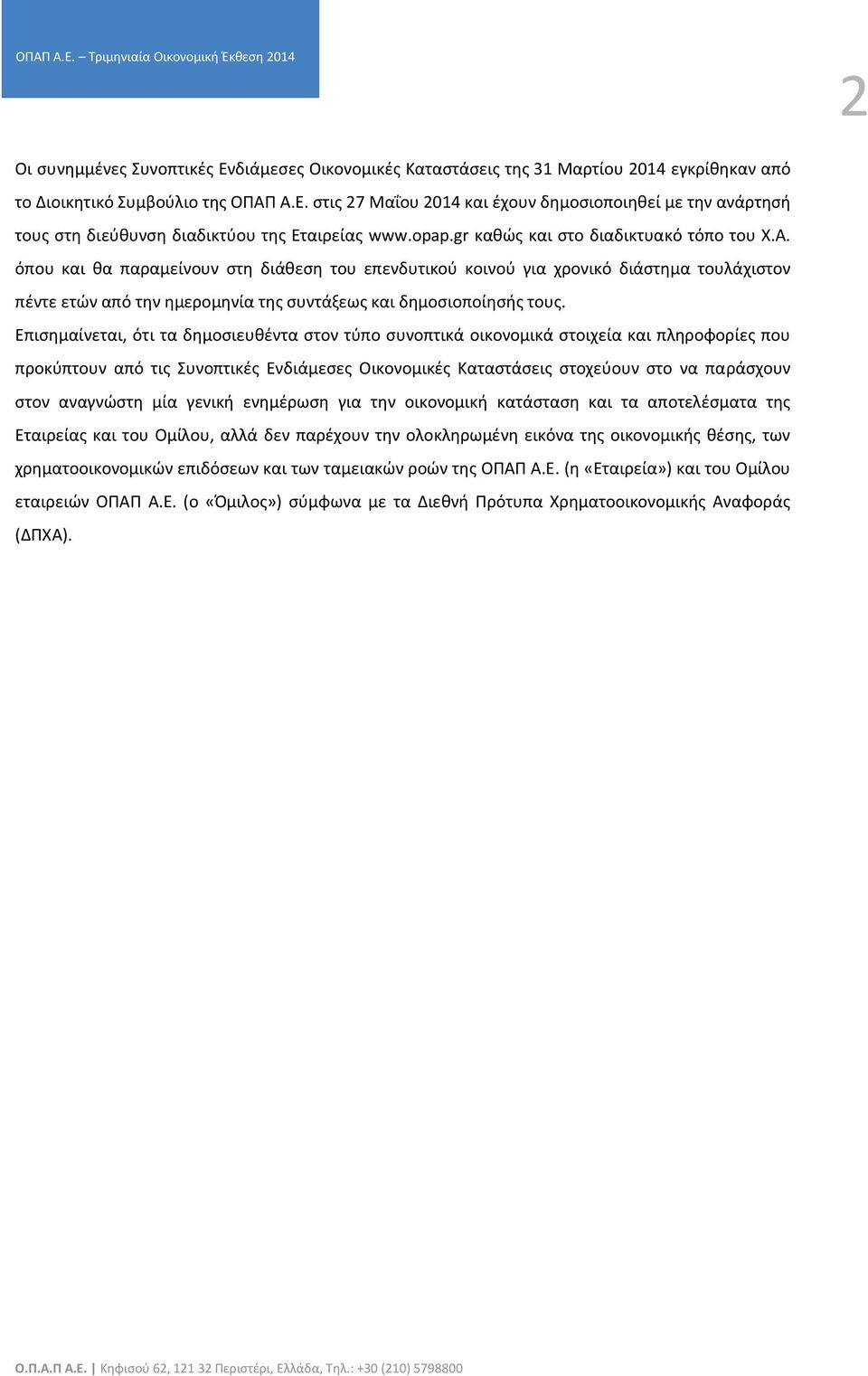 ΟΠΑΠ Α.Ε. – Τριμηνιαία Οικονομική Έκθεση 2014

2

Οι συνημμένες Συνοπτικές Ενδιάμεσες Οικονομικές Καταστάσεις της 31 Μαρτίου 2014 εγκρίθηκαν από το Διοικητικό Συμβούλιο της ΟΠΑΠ Α.Ε. στις 27 Μαΐου 2014 και έχουν δημοσιοποιηθεί με την ανάρτησή τους στη διεύθυνση διαδικτύου της Εταιρείας www.opap.gr καθώς και στο διαδικτυακό τόπο του Χ.Α. όπου και θα παραμείνουν στη διάθεση του επενδυτικού κοινού για χρονικό διάστημα τουλάχιστον πέντε ετών από την ημερομηνία της συντάξεως και δημοσιοποίησής τους.

Επισημαίνεται, ότι τα δημοσιευθέντα στον τύπο συνοπτικά οικονομικά στοιχεία και πληροφορίες που προκύπτουν από τις Συνοπτικές Ενδιάμεσες Οικονομικές Καταστάσεις στοχεύουν στο να παράσχουν στον αναγνώστη μία γενική ενημέρωση για την οικονομική κατάσταση και τα αποτελέσματα της Εταιρείας και του Ομίλου, αλλά δεν παρέχουν την ολοκληρωμένη εικόνα της οικονομικής θέσης, των χρηματοοικονομικών επιδόσεων και των ταμειακών ροών της ΟΠΑΠ Α.Ε. (η «Εταιρεία») και του Ομίλου εταιρειών ΟΠΑΠ Α.Ε. (ο «Όμιλος») σύμφωνα με τα Διεθνή Πρότυπα Χρηματοοικονομικής Αναφοράς (ΔΠΧΑ).

Ο.Π.Α.Π Α.Ε. | Κηφισού 62, 121 32 Περιστέρι, Ελλάδα, Τηλ.: +30 (210) 5798800